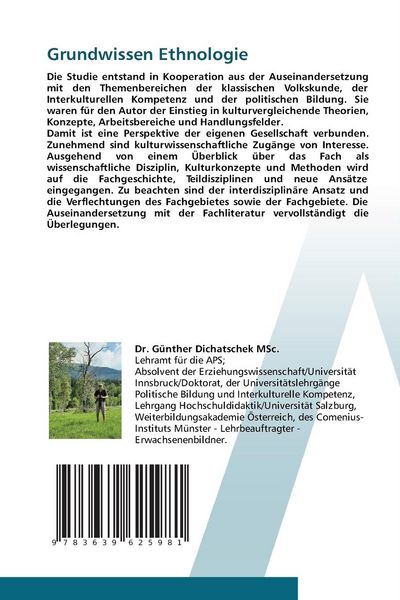 Grundwissen Ethnologie

Die Studie entstand in Kooperation aus der Auseinandersetzung mit den Themenbereichen der klassischen Volkskunde, der Interkulturellen Kompetenz und der politischen Bildung. Sie waren für den Autor der Einstieg in kulturvergleichende Theorien, Konzepte, Arbeitsbereiche und Handlungsfelder.
Damit ist eine Perspektive der eigenen Gesellschaft verbunden. Zunehmend sind kulturwissenschaftliche Zugänge von Interesse. Ausgehend von einem Überblick über das Fach als wissenschaftliche Disziplin, Kulturkonzepte und Methoden wird auf die Fachgeschichte, Teildisziplinen und neue Ansätze eingegangen. Zu beachten sind der interdisziplinäre Ansatz und die Verflechtungen des Fachgebietes sowie der Fachgebiete. Die Auseinandersetzung mit der Fachliteratur vervollständigt die Überlegungen.

Dr. Günther Dichatschek MSc.
Lehramt für die APS;
Absolvent der Erziehungswissenschaft/Universität Innsbruck/Doktorat, der Universitätslehrgänge Politische Bildung und Interkulturelle Kompetenz, Lehrgang Hochschuldidaktik/Universität Salzburg, Weiterbildungsakademie Österreich, des Comenius-Instituts Münster - Lehrbeauftragter - Erwachsenenbildner.

9 783639 625981